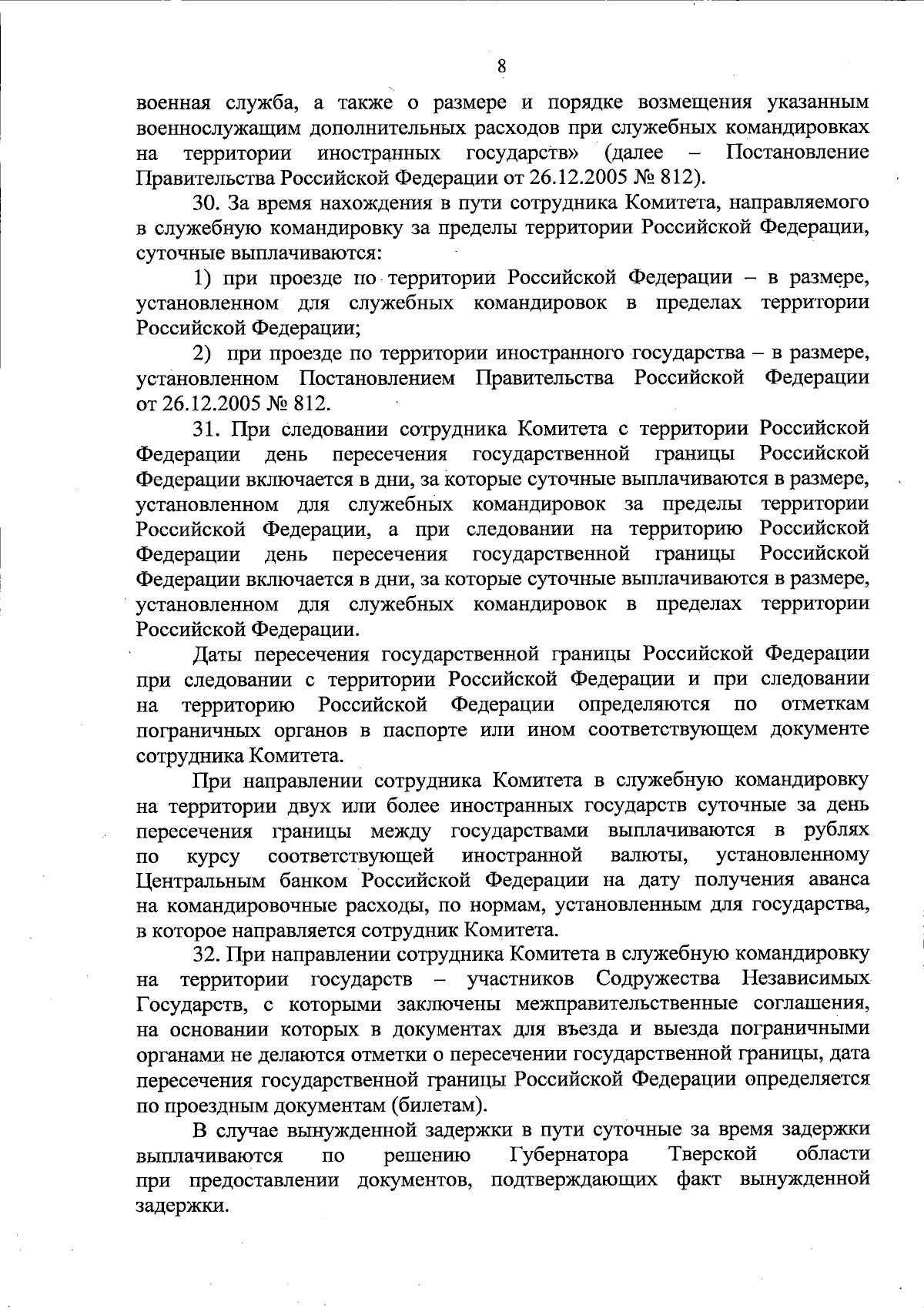 8

военная служба, а также о размере и порядке возмещения указанным военнослужащим дополнительных расходов при служебных командировках на территории иностранных государств» (далее – Постановление Правительства Российской Федерации от 26.12.2005 № 812).

30. За время нахождения в пути сотрудника Комитета, направляемого в служебную командировку за пределы территории Российской Федерации, суточные выплачиваются:

1) при проезде по территории Российской Федерации – в размере, установленном для служебных командировок в пределах территории Российской Федерации;

2) при проезде по территории иностранного государства – в размере, установленном Постановлением Правительства Российской Федерации от 26.12.2005 № 812.

31. При следовании сотрудника Комитета с территории Российской Федерации день пересечения государственной границы Российской Федерации включается в дни, за которые суточные выплачиваются в размере, установленном для служебных командировок за пределы территории Российской Федерации, а при следовании на территорию Российской Федерации день пересечения государственной границы Российской Федерации включается в дни, за которые суточные выплачиваются в размере, установленном для служебных командировок в пределах территории Российской Федерации.

Даты пересечения государственной границы Российской Федерации при следовании с территории Российской Федерации и при следовании на территорию Российской Федерации определяются по отметкам пограничных органов в паспорте или ином соответствующем документе сотрудника Комитета.

При направлении сотрудника Комитета в служебную командировку на территории двух или более иностранных государств суточные за день пересечения границы между государствами выплачиваются в рублях по курсу соответствующей иностранной валюты, установленному Центральным банком Российской Федерации на дату получения аванса на командировочные расходы, по нормам, установленным для государства, в которое направляется сотрудник Комитета.

32. При направлении сотрудника Комитета в служебную командировку на территории государств – участников Содружества Независимых Государств, с которыми заключены межправительственные соглашения, на основании которых в документах для въезда и выезда пограничными органами не делаются отметки о пересечении государственной границы, дата пересечения государственной границы Российской Федерации определяется по проездным документам (билетам).

В случае вынужденной задержки в пути суточные за время задержки выплачиваются по решению Губернатора Тверской области при предоставлении документов, подтверждающих факт вынужденной задержки.